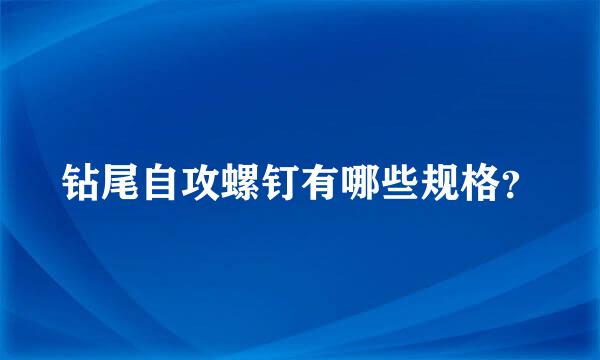 钻尾自攻螺钉有哪些规格?